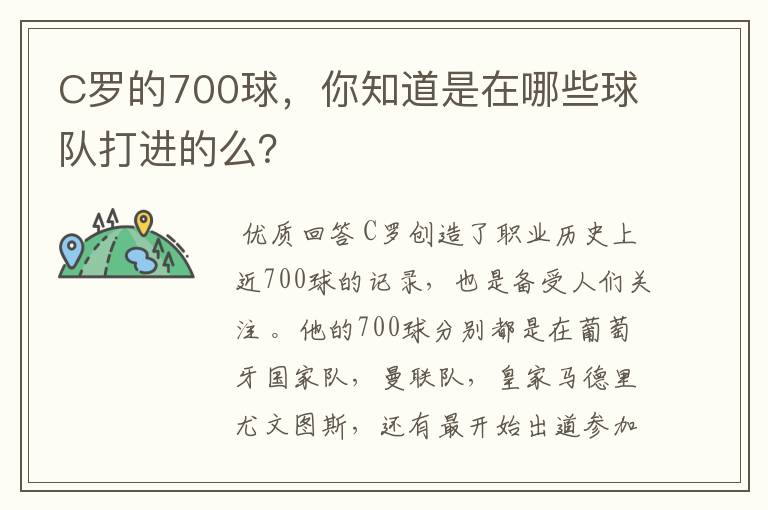 C罗的700球，你知道是在哪些球队打进的么？

优质回答C罗创造了职业历史上近700球的记录，也是备受人们关注。他的700球分别都是在葡萄牙国家队，曼联队，皇家马德里尤文图斯，还有最开始出道参加